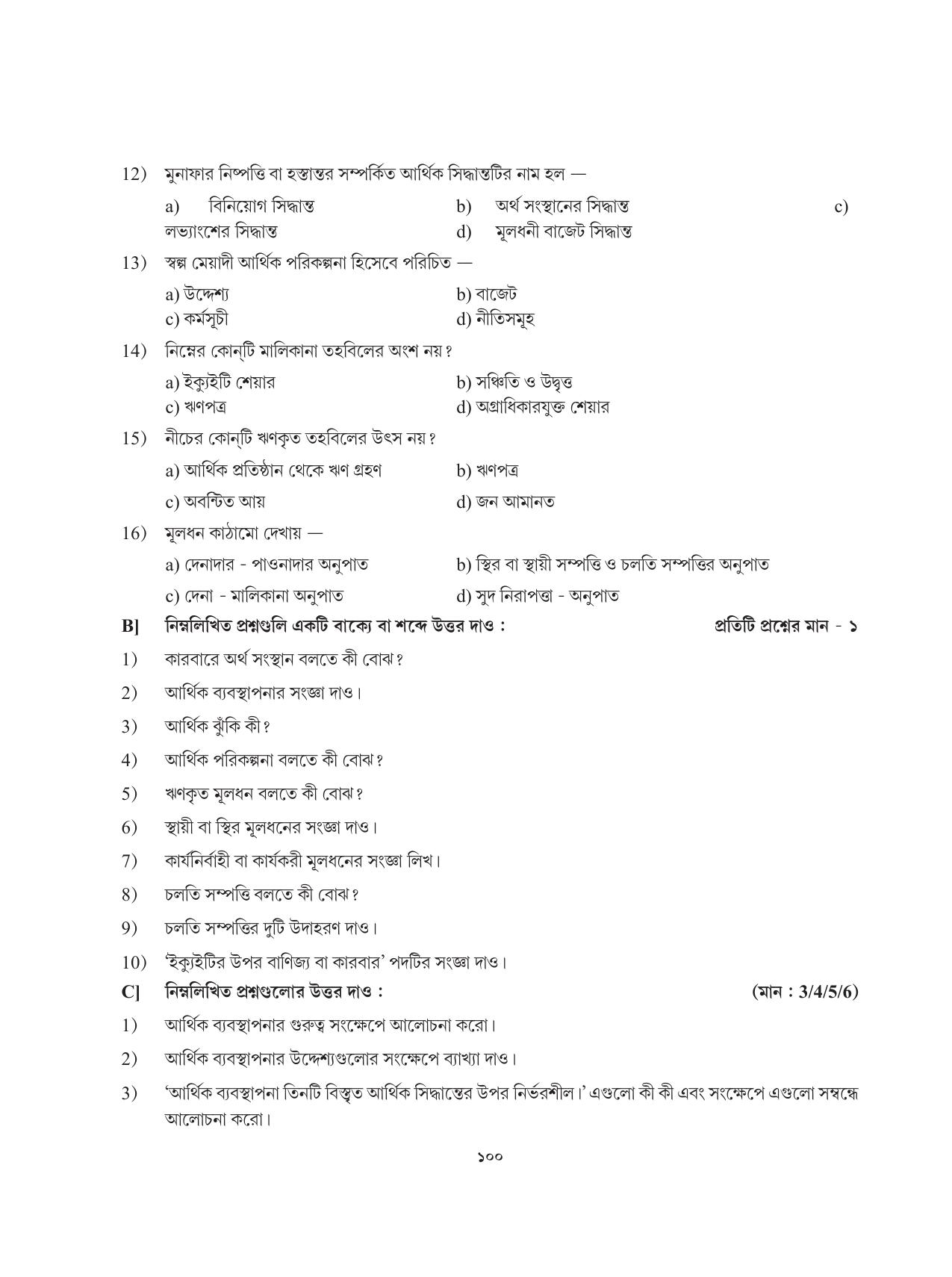 12) মুনাফার নিষ্পত্তি বা হস্তান্তর সম্পর্কিত আর্থিক সিদ্ধান্তটির নাম হল —

a) বিনিয়োগ সিদ্ধান্ত
b) অর্থ সংস্থানের সিদ্ধান্ত
c) লভ্যাংশের সিদ্ধান্ত
d) মূলধনী বাজেট সিদ্ধান্ত

13) স্বল্প মেয়াদী আর্থিক পরিকল্পনা হিসেবে পরিচিত —

a) উদ্দেশ্য
b) বাজেট
c) কর্মসূচী
d) নীতিসমূহ

14) নিম্নের কোন্‌টি মালিকানা তহবিলের অংশ নয়?

a) ইক্যুইটি শেয়ার
b) সঞ্চিতি ও উদ্বৃত্ত
c) ঋণপত্র
d) অগ্রাধিকারযুক্ত শেয়ার

15) নীচের কোন্‌টি ঋণকৃত তহবিলের উৎস নয়?

a) আর্থিক প্রতিষ্ঠান থেকে ঋণ গ্রহণ
b) ঋণপত্র
c) অবন্টিত আয়
d) জন আমানত

16) মূলধন কাঠামো দেখায় —

a) দেনাদার - পাওনাদার অনুপাত
b) স্থির বা স্থায়ী সম্পত্তি ও চলতি সম্পত্তির অনুপাত
c) দেনা - মালিকানা অনুপাত
d) সুদ নিরাপত্তা - অনুপাত

B] নিম্নলিখিত প্রশ্নগুলি একটি বাক্যে বা শব্দে উত্তর দাও : প্রতিটি প্রশ্নের মান - ১

1) কারবারে অর্থ সংস্থান বলতে কী বোঝ?

2) আর্থিক ব্যবস্থাপনার সংজ্ঞা দাও।

3) আর্থিক ঝুঁকি কী?

4) আর্থিক পরিকল্পনা বলতে কী বোঝ?

5) ঋণকৃত মূলধন বলতে কী বোঝ?

6) স্থায়ী বা স্থির মূলধনের সংজ্ঞা দাও।

7) কার্যনির্বাহী বা কার্যকরী মূলধনের সংজ্ঞা লিখ।

8) চলতি সম্পত্তি বলতে কী বোঝ?

9) চলতি সম্পত্তির দুটি উদাহরণ দাও।

10) 'ইক্যুইটির উপর বাণিজ্য বা কারবার' পদটির সংজ্ঞা দাও।

C] নিম্নলিখিত প্রশ্নগুলোর উত্তর দাও : (মান : 3/4/5/6)

1) আর্থিক ব্যবস্থাপনার গুরুত্ব সংক্ষেপে আলোচনা করো।

2) আর্থিক ব্যবস্থাপনার উদ্দেশ্যগুলোর সংক্ষেপে ব্যাখ্যা দাও।

3) 'আর্থিক ব্যবস্থাপনা তিনটি বিস্তৃত আর্থিক সিদ্ধান্তের উপর নির্ভরশীল।' এগুলো কী কী এবং সংক্ষেপে এগুলো সম্বন্ধে আলোচনা করো।

১০০